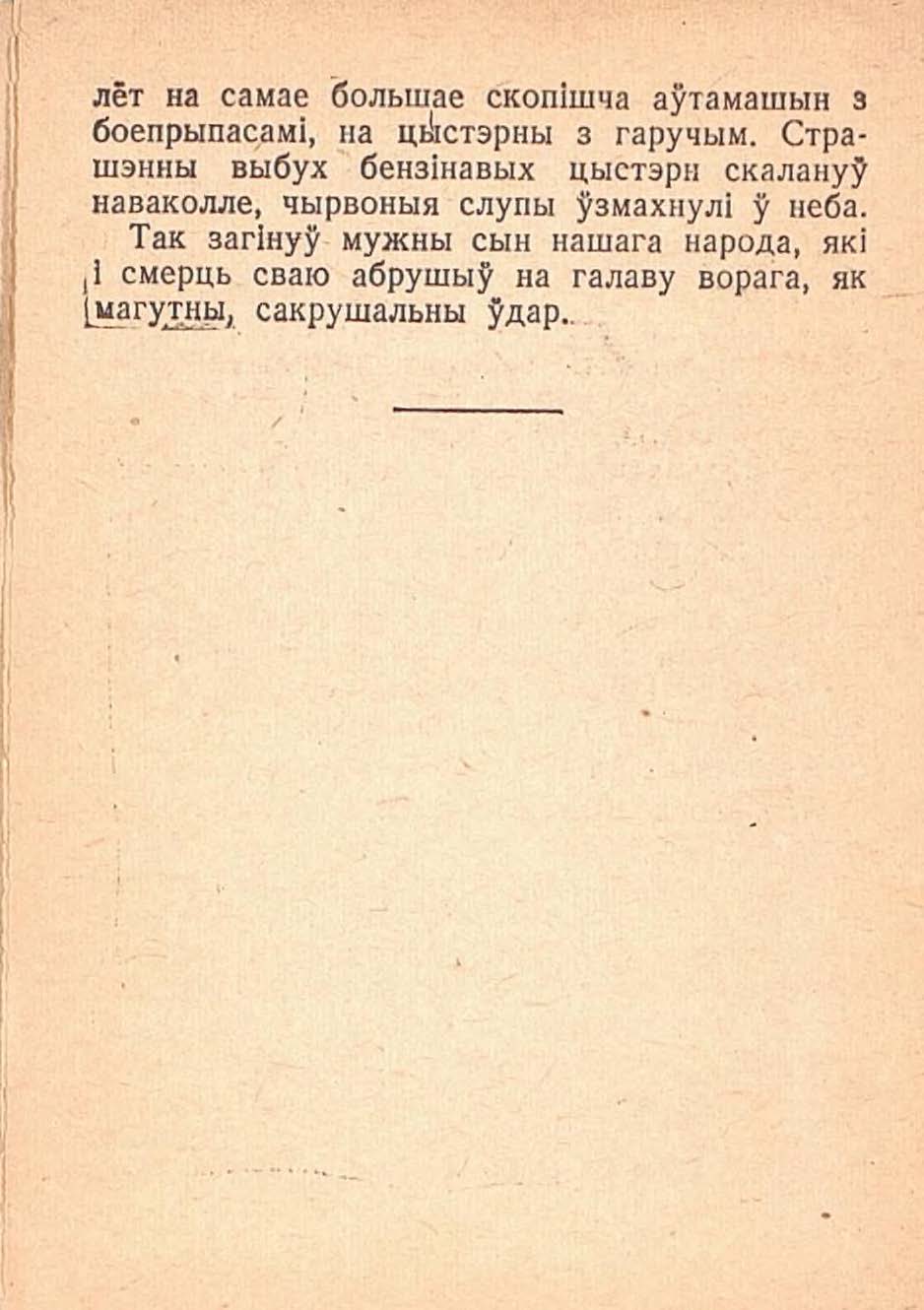 лёт на самае большае скопішча аўтамашын з боепрыпасамі, на цыстэрны з гаручым. Страшэнны выбух бензінавых цыстэрн скалануў наваколле, чырвоныя слупы ўзмахнулі ў неба.

Так загінуў мужны сын нашага народа, які і смерць сваю абрушыў на галаву ворага, як магутны, сакрушальны ўдар.